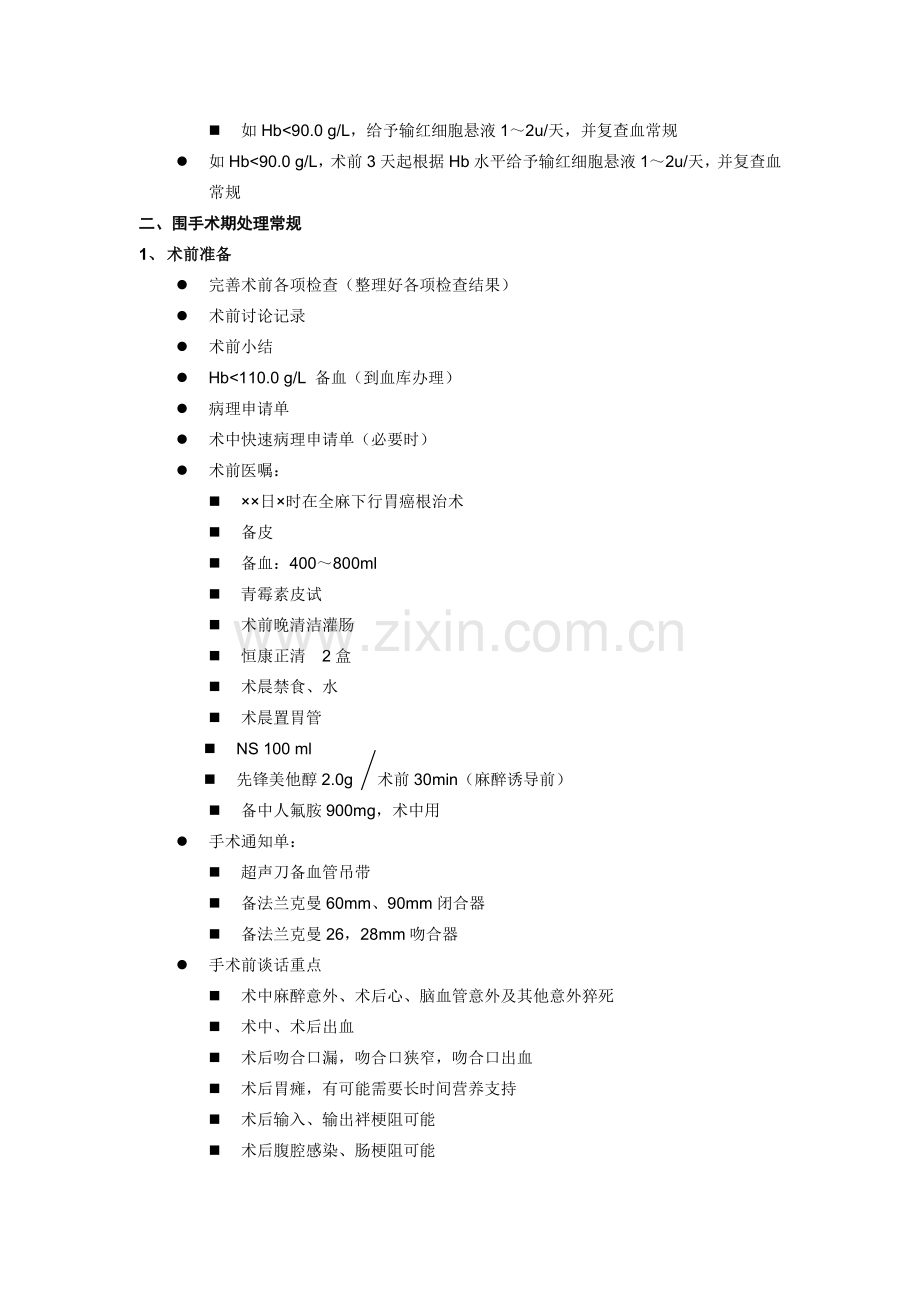 ■ 如 Hb<90.0 g/L，给予输红细胞悬液 1～2u/天，并复查血常规

● 如 Hb<90.0 g/L，术前 3 天起根据 Hb 水平给予输红细胞悬液 1～2u/天，并复查血常规

二、围手术期处理常规

1、术前准备

● 完善术前各项检查（整理好各项检查结果）

● 术前讨论记录

● 术前小结

● Hb<110.0 g/L 备血（到血库办理）

● 病理申请单

● 术中快速病理申请单（必要时）

● 术前医嘱：

■ ××日×时在全麻下行胃癌根治术

■ 备皮

■ 备血：400～800ml

■ 青霉素皮试

■ 术前晚清洁灌肠

■ 恒康正清 2 盒

■ 术晨禁食、水

■ 术晨置胃管

■ NS 100 ml

■ 先锋美他醇 2.0g / 术前 30min（麻醉诱导前）

■ 备中人氟胺 900mg，术中用

● 手术通知单：

■ 超声刀备血管吊带

■ 备法兰克曼 60mm、90mm 闭合器

■ 备法兰克曼 26，28mm 吻合器

● 手术前谈话重点

■ 术中麻醉意外、术后心、脑血管意外及其他意外猝死

■ 术中、术后出血

■ 术后吻合口漏，吻合口狭窄，吻合口出血

■ 术后胃瘫，有可能需要长时间营养支持

■ 术后输入、输出袢梗阻可能

■ 术后腹腔感染、肠梗阻可能

www.zixin.com.cn